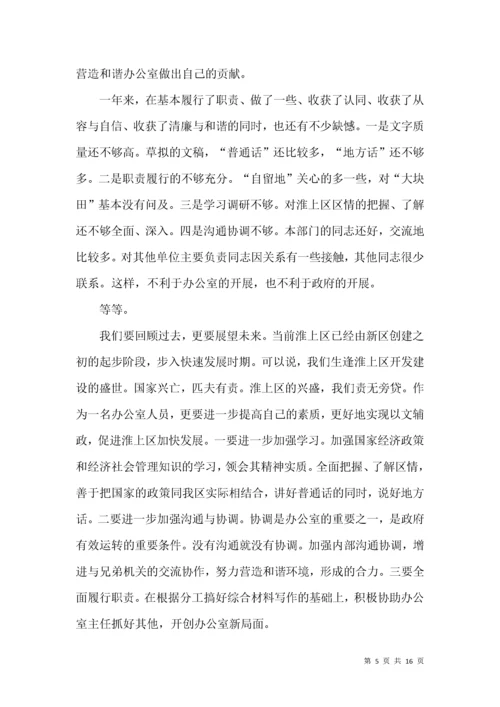 营造和谐办公室做出自己的贡献。

一年来，在基本履行了职责、做了一些、收获了认同、收获了从容与自信、收获了清廉与和谐的同时，也还有不少缺憾。一是文字质量还不够高。草拟的文稿，“普通话”还比较多，“地方话”还不够多。二是职责履行的不够充分。“自留地”关心的多一些，对“大块田”基本没有问及。三是学习调研不够。对淮上区区情的把握、了解还不够全面、深入。四是沟通协调不够。本部门的同志还好，交流地比较多。对其他单位主要负责同志因关系有一些接触，其他同志很少联系。这样，不利于办公室的开展，也不利于政府的开展。

等等。

我们要回顾过去，更要展望未来。当前淮上区已经由新区创建之初的起步阶段，步入快速发展时期。可以说，我们生逢淮上区开发建设的盛世。国家兴亡，匹夫有责。淮上区的兴盛，我们责无旁贷。作为一名办公室人员，更要进一步提高自己的素质，更好地实现以文辅政，促进淮上区加快发展。一要进一步加强学习。加强国家经济政策和经济社会管理知识的学习，领会其精神实质。全面把握、了解区情，善于把国家的政策同我区实际相结合，讲好普通话的同时，说好地方话。二要进一步加强沟通与协调。协调是办公室的重要之一，是政府有效运转的重要条件。没有沟通就没有协调。加强内部沟通协调，增进与兄弟机关的交流协作，努力营造和谐环境，形成的合力。三要全面履行职责。在根据分工搞好综合材料写作的基础上，积极协助办公室主任抓好其他，开创办公室新局面。

第 5 页 共 16 页